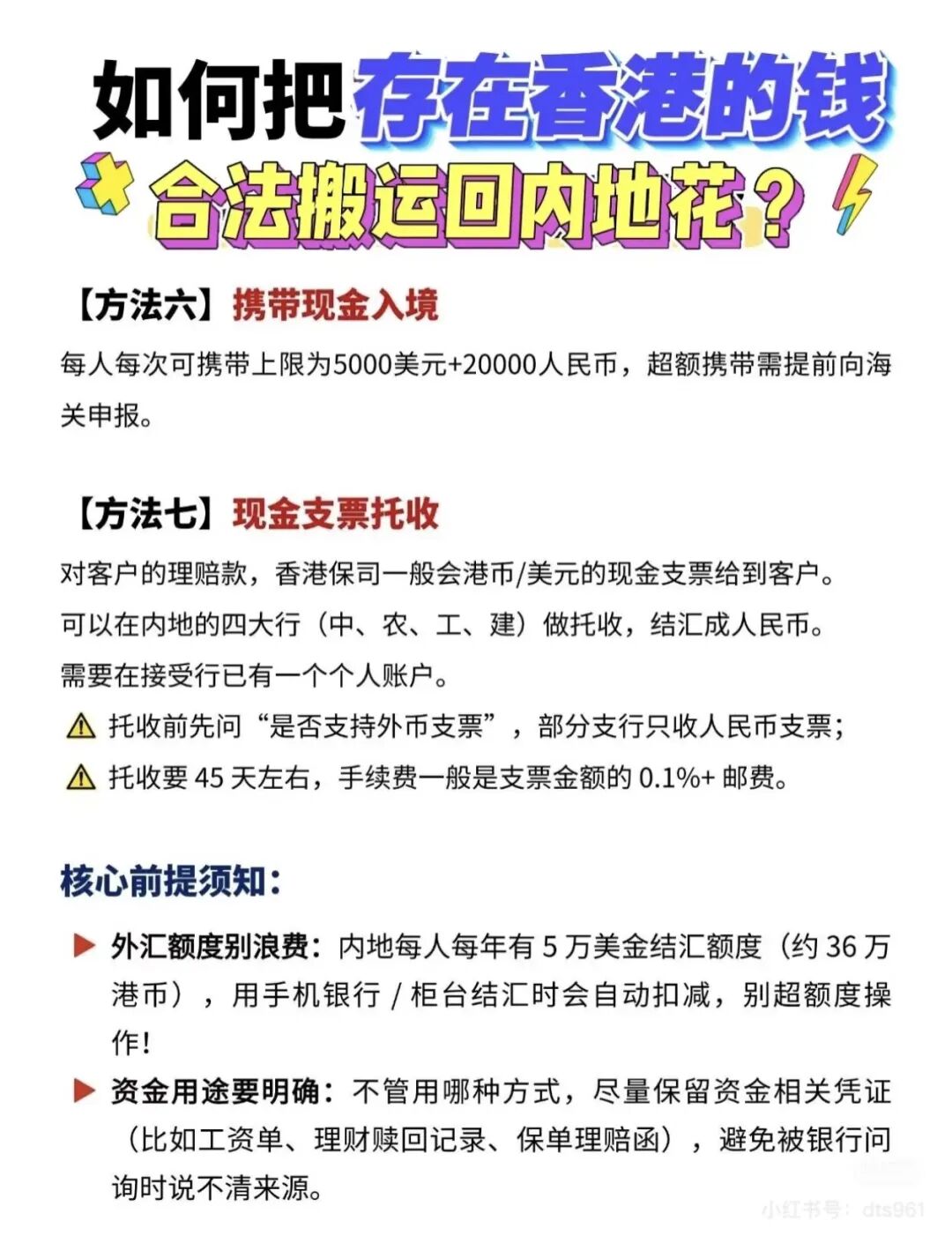 如何把存在香港的钱
合法搬运回内地花？

【方法六】携带现金入境
每人每次可携带上限为5000美元+20000人民币，超额携带需提前向海关申报。

【方法七】现金支票托收
对客户的理赔款，香港保司一般会港币/美元的现金支票给到客户。
可以在内地的四大行（中、农、工、建）做托收，结汇成人民币。
需要在接受行已有一个个人账户。
⚠ 托收前先问“是否支持外币支票”，部分支行只收人民币支票；
⚠ 托收要 45 天左右，手续费一般是支票金额的 0.1%+ 邮费。

核心前提须知：
▶ 外汇额度别浪费：内地每人每年有 5 万美金结汇额度（约 36 万港币），用手机银行 / 柜台结汇时会自动扣减，别超额度操作！
▶ 资金用途要明确：不管用哪种方式，尽量保留资金相关凭证（比如工资单、理财赎回记录、保单理赔函），避免被银行问询时说不清来源。

小红书号：dts961